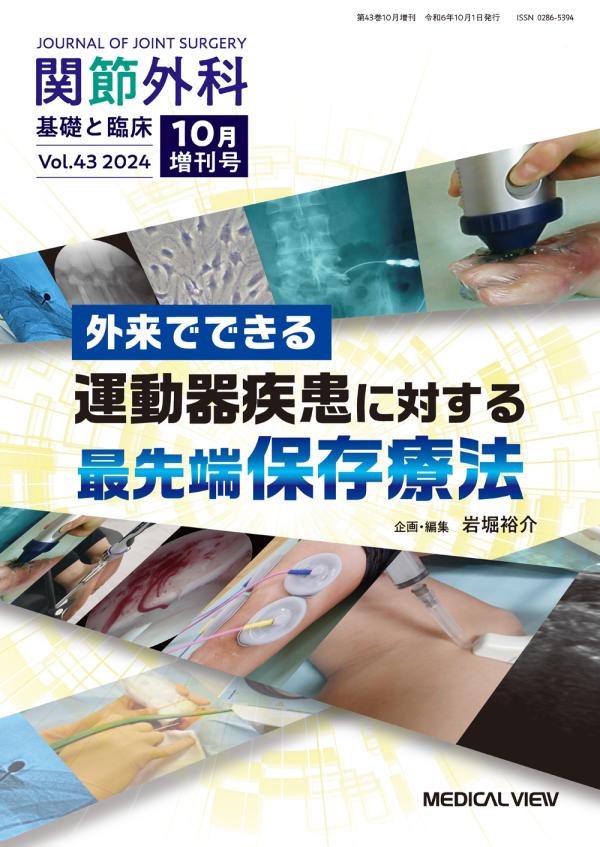 第43巻10月増刊　令和6年10月1日発行　ISSN 0286-5394

JOURNAL OF JOINT SURGERY
関節外科
基礎と臨床
Vol.43 2024
10月
増刊号

外来でできる
運動器疾患に対する
最先端保存療法

企画・編集　岩堀裕介

MEDICAL VIEW